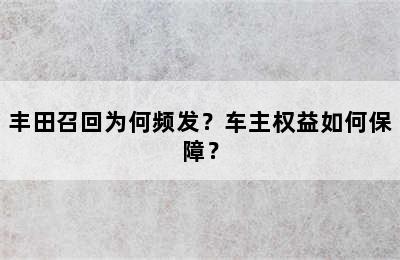 丰田召回为何频发？车主权益如何保障？